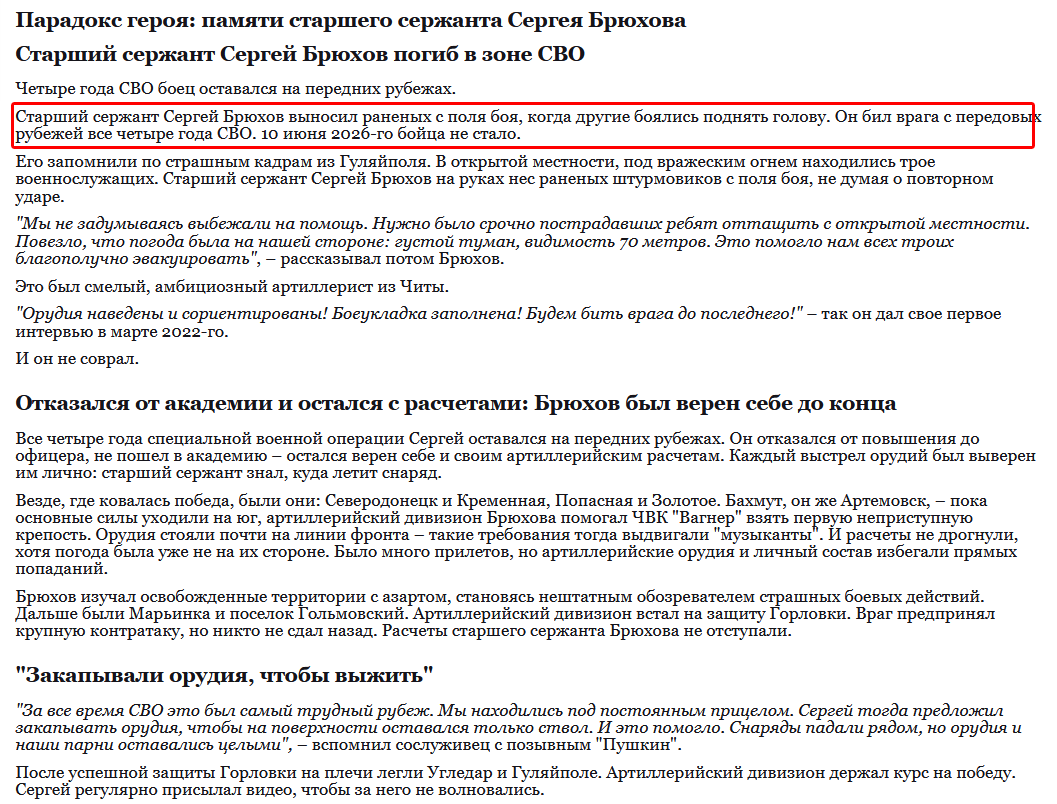 Парадокс героя: памяти старшего сержанта Сергея Брюхова

Старший сержант Сергей Брюхов погиб в зоне СВО

Четыре года СВО боец оставался на передних рубежах.

Старший сержант Сергей Брюхов выносил раненых с поля боя, когда другие боялись поднять голову. Он бил врага с передовых рубежей все четыре года СВО. 10 июня 2026-го бойца не стало.

Его запомнили по страшным кадрам из Гуляйполя. В открытой местности, под вражеским огнем находились трое военнослужащих. Старший сержант Сергей Брюхов на руках нес раненых штурмовиков с поля боя, не думая о повторном ударе.

"Мы не задумываясь выбежали на помощь. Нужно было срочно пострадавших ребят оттащить с открытой местности. Повезло, что погода была на нашей стороне: густой туман, видимость 70 метров. Это помогло нам всех троих благополучно эвакуировать", – рассказывал потом Брюхов.

Это был смелый, амбициозный артиллерист из Читы.

"Орудия наведены и сориентированы! Боеукладка заполнена! Будем бить врага до последнего!" – так он дал свое первое интервью в марте 2022-го.

И он не соврал.

Отказался от академии и остался с расчетами: Брюхов был верен себе до конца

Все четыре года специальной военной операции Сергей оставался на передних рубежах. Он отказался от повышения до офицера, не пошел в академию – остался верен себе и своим артиллерийским расчетам. Каждый выстрел орудий был выверен им лично: старший сержант знал, куда летит снаряд.

Везде, где ковалась победа, были они: Северодонецк и Кременная, Попасная и Золотое. Бахмут, он же Артемовск, – пока основные силы уходили на юг, артиллерийский дивизион Брюхова помогал ЧВК "Вагнер" взять первую неприступную крепость. Орудия стояли почти на линии фронта – такие требования тогда выдвигали "музыканты". И расчеты не дрогнули, хотя погода была уже не на их стороне. Было много прилетов, но артиллерийские орудия и личный состав избегали прямых попаданий.

Брюхов изучал освобожденные территории с азартом, становясь нештатным обозревателем страшных боевых действий. Дальше были Марьинка и поселок Гольмовский. Артиллерийский дивизион встал на защиту Горловки. Враг предпринял крупную контратаку, но никто не сдал назад. Расчеты старшего сержанта Брюхова не отступали.

"Закапывали орудия, чтобы выжить"

"За все время СВО это был самый трудный рубеж. Мы находились под постоянным прицелом. Сергей тогда предложил закапывать орудия, чтобы на поверхности оставался только ствол. И это помогло. Снаряды падали рядом, но орудия и наши парни оставались целыми", – вспомнил сослуживец с позывным "Пушкин".

После успешной защиты Горловки на плечи легли Угледар и Гуляйполе. Артиллерийский дивизион держал курс на победу. Сергей регулярно присылал видео, чтобы за него не волновались.